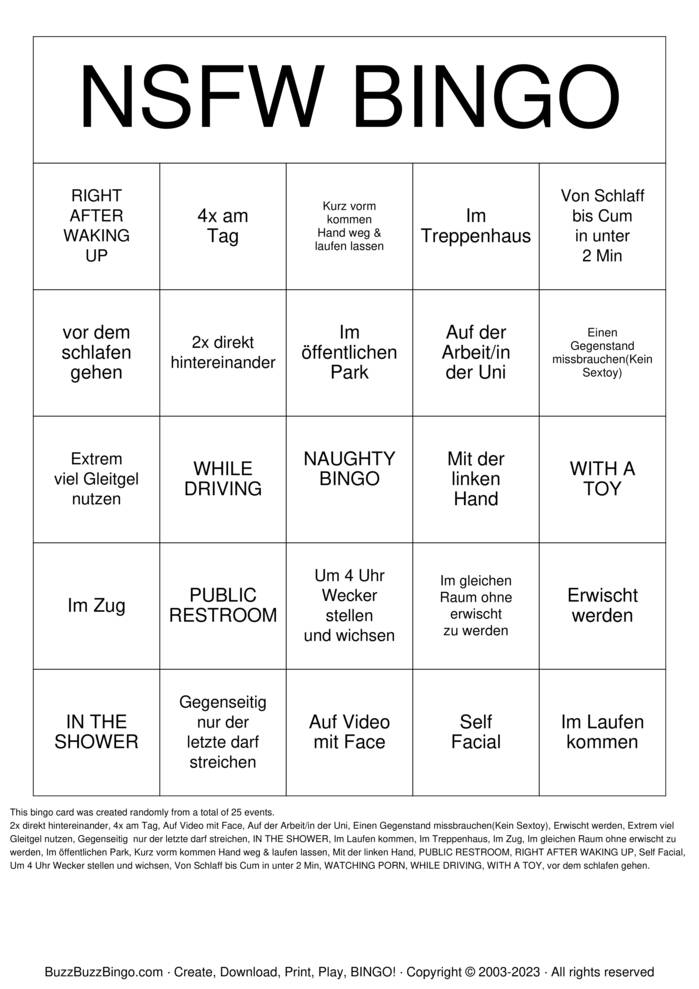 NSFW BINGO

| RIGHT AFTER WAKING UP | 4x am Tag | Kurz vorm kommen Hand weg & laufen lassen | Im Treppenhaus | Von Schlaff bis Cum in unter 2 Min |
|---|---|---|---|---|
| vor dem schlafen gehen | 2x direkt hintereinander | Im öffentlichen Park | Auf der Arbeit/in der Uni | Einen Gegenstand missbrauchen(Kein Sextoy) |
| Extrem viel Gleitgel nutzen | WHILE DRIVING | NAUGHTY BINGO | Mit der linken Hand | WITH A TOY |
| Im Zug | PUBLIC RESTROOM | Um 4 Uhr Wecker stellen und wichsen | Im gleichen Raum ohne erwischt zu werden | Erwischt werden |
| IN THE SHOWER | Gegenseitig nur der letzte darf streichen | Auf Video mit Face | Self Facial | Im Laufen kommen |

This bingo card was created randomly from a total of 25 events.
2x direkt hintereinander, 4x am Tag, Auf Video mit Face, Auf der Arbeit/in der Uni, Einen Gegenstand missbrauchen(Kein Sextoy), Erwischt werden, Extrem viel Gleitgel nutzen, Gegenseitig nur der letzte darf streichen, IN THE SHOWER, Im Laufen kommen, Im Treppenhaus, Im Zug, Im gleichen Raum ohne erwischt zu werden, Im öffentlichen Park, Kurz vorm kommen Hand weg & laufen lassen, Mit der linken Hand, PUBLIC RESTROOM, RIGHT AFTER WAKING UP, Self Facial, Um 4 Uhr Wecker stellen und wichsen, Von Schlaff bis Cum in unter 2 Min, WATCHING PORN, WHILE DRIVING, WITH A TOY, vor dem schlafen gehen.

BuzzBuzzBingo.com · Create, Download, Print, Play, BINGO! · Copyright © 2003-2023 · All rights reserved